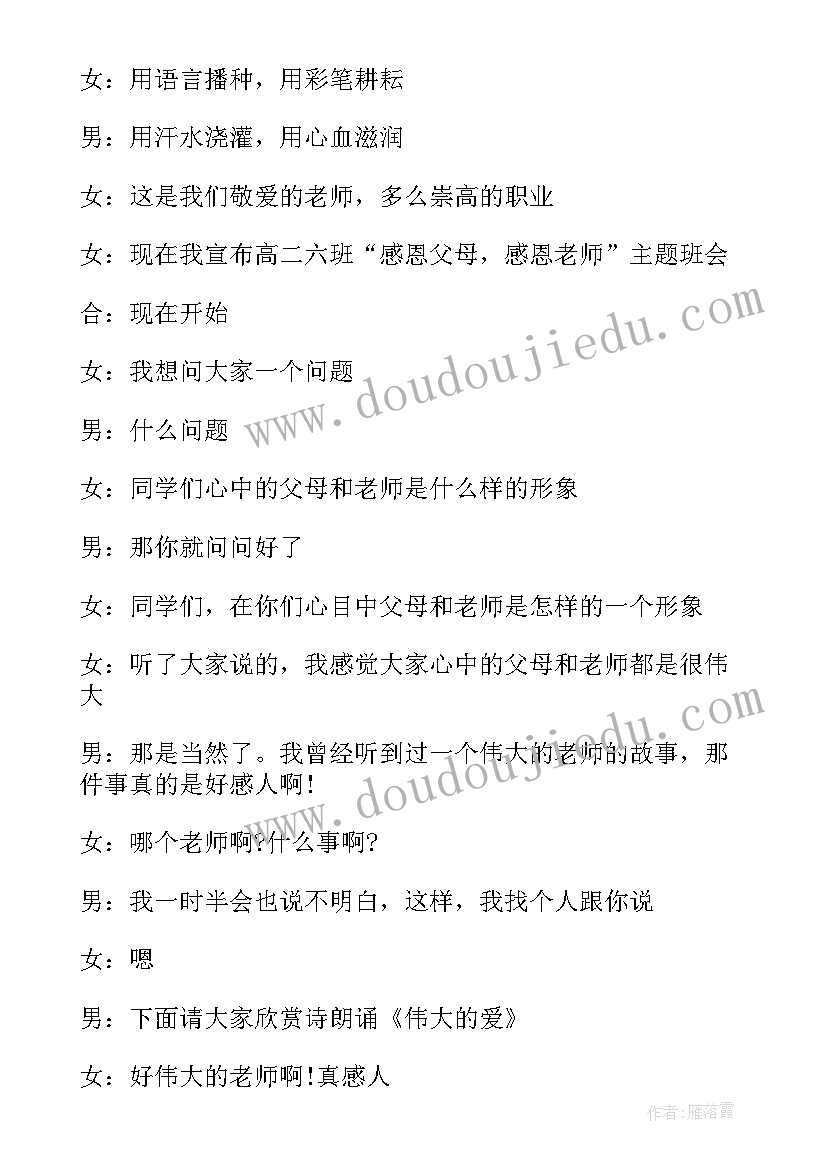 女：用语言播种，用彩笔耕耘

男：用汗水浇灌，用心血滋润

女：这是我们敬爱的老师，多么崇高的职业

女：现在我宣布高二六班“感恩父母，感恩老师”主题班会

合：现在开始

女：我想问大家一个问题

男：什么问题

女：同学们心中的父母和老师是什么样的形象

男：那你就问问好了

女：同学们，在你们心目中父母和老师是怎样的一个形象

女：听了大家说的，我感觉大家心中的父母和老师都是很伟大

男：那是当然了。我曾经听到过一个伟大的老师的故事，那件事真的是好感人啊！

女：哪个老师啊?什么事啊?

男：我一时半会也说不明白，这样，我找个人跟你说

女：嗯

男：下面请大家欣赏诗朗诵《伟大的爱》

女：好伟大的老师啊!真感人

www.doudoujiedu.com

www.doudoujiedu.com

作者:雁落霞